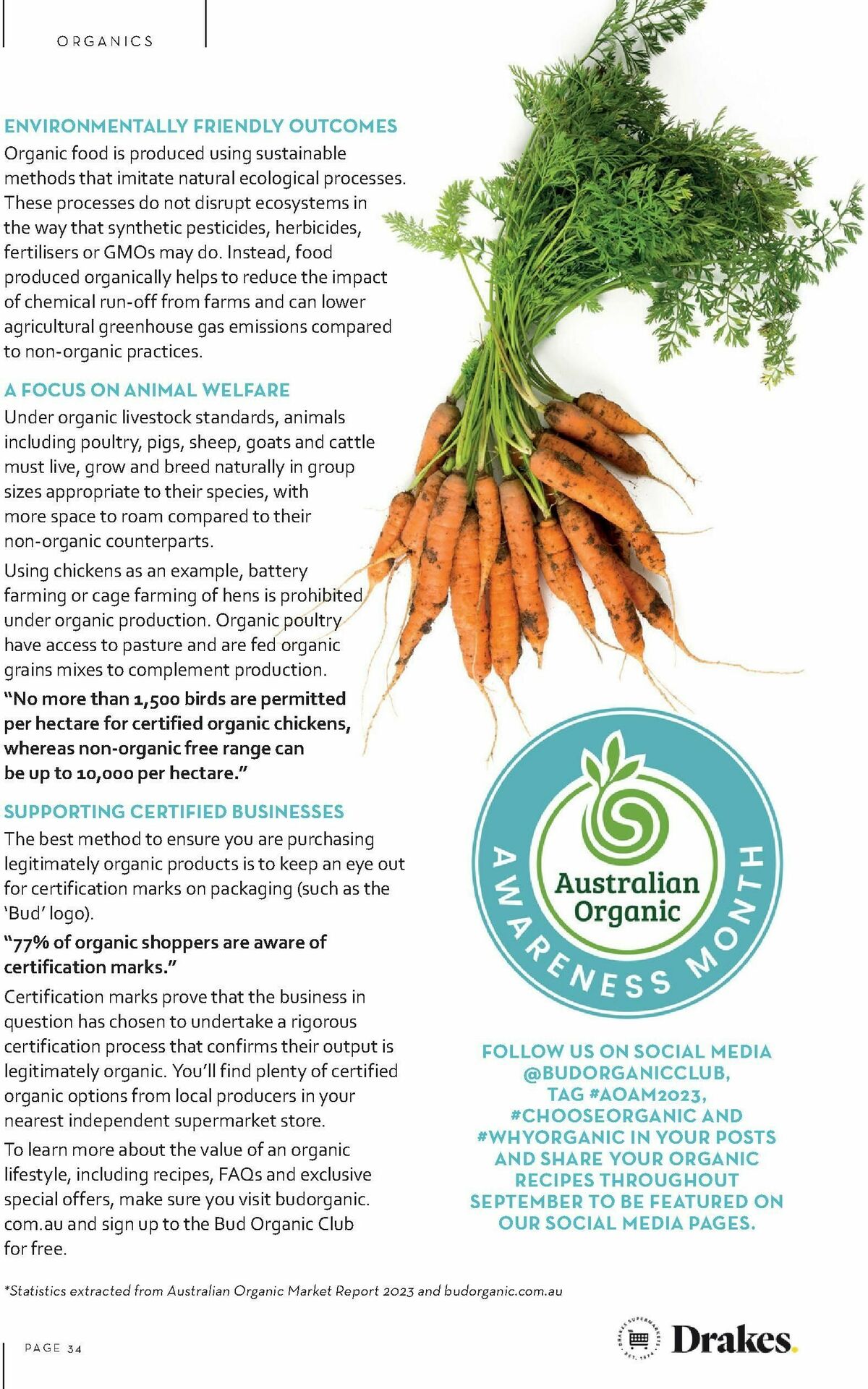 ORGANICS

ENVIRONMENTALLY FRIENDLY OUTCOMES
Organic food is produced using sustainable methods that imitate natural ecological processes. These processes do not disrupt ecosystems in the way that synthetic pesticides, herbicides, fertilisers or GMOs may do. Instead, food produced organically helps to reduce the impact of chemical run-off from farms and can lower agricultural greenhouse gas emissions compared to non-organic practices.

A FOCUS ON ANIMAL WELFARE
Under organic livestock standards, animals including poultry, pigs, sheep, goats and cattle must live, grow and breed naturally in group sizes appropriate to their species, with more space to roam compared to their non-organic counterparts.

Using chickens as an example, battery farming or cage farming of hens is prohibited under organic production. Organic poultry have access to pasture and are fed organic grains mixes to complement production.

"No more than 1,500 birds are permitted per hectare for certified organic chickens, whereas non-organic free range can be up to 10,000 per hectare."

SUPPORTING CERTIFIED BUSINESSES
The best method to ensure you are purchasing legitimately organic products is to keep an eye out for certification marks on packaging (such as the 'Bud' logo).

"77% of organic shoppers are aware of certification marks."

Certification marks prove that the business in question has chosen to undertake a rigorous certification process that confirms their output is legitimately organic. You'll find plenty of certified organic options from local producers in your nearest independent supermarket store.

To learn more about the value of an organic lifestyle, including recipes, FAQs and exclusive special offers, make sure you visit budorganic.com.au and sign up to the Bud Organic Club for free.

Australian Organic AWARENESS MONTH

FOLLOW US ON SOCIAL MEDIA @BUDORGANICCLUB, TAG #AOAM2023, #CHOOSEORGANIC AND #WHYORGANIC IN YOUR POSTS AND SHARE YOUR ORGANIC RECIPES THROUGHOUT SEPTEMBER TO BE FEATURED ON OUR SOCIAL MEDIA PAGES.

*Statistics extracted from Australian Organic Market Report 2023 and budorganic.com.au

PAGE 34

DRAKES SUPERMARKETS EST. 1974 Drakes.